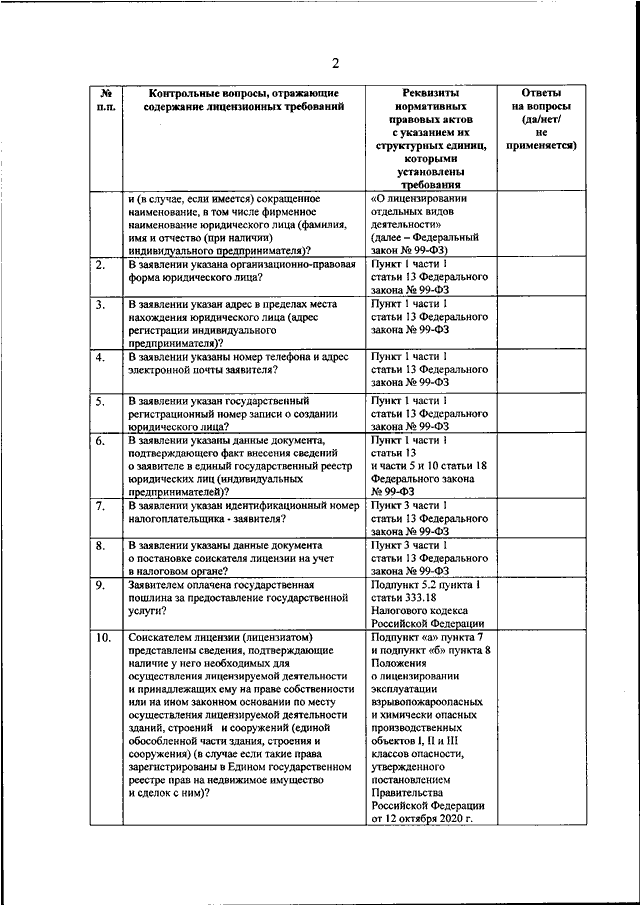 2

| № п.п. | Контрольные вопросы, отражающие содержание лицензионных требований | Реквизиты нормативных правовых актов с указанием их структурных единиц, которыми установлены требования | Ответы на вопросы (да/нет/ не применяется) |
|---|---|---|---|
| | и (в случае, если имеется) сокращенное наименование, в том числе фирменное наименование юридического лица (фамилия, имя и отчество (при наличии) индивидуального предпринимателя)? | «О лицензировании отдельных видов деятельности» (далее – Федеральный закон № 99-ФЗ) | |
| 2. | В заявлении указана организационно-правовая форма юридического лица? | Пункт 1 части 1 статьи 13 Федерального закона № 99-ФЗ | |
| 3. | В заявлении указан адрес в пределах места нахождения юридического лица (адрес регистрации индивидуального предпринимателя)? | Пункт 1 части 1 статьи 13 Федерального закона № 99-ФЗ | |
| 4. | В заявлении указаны номер телефона и адрес электронной почты заявителя? | Пункт 1 части 1 статьи 13 Федерального закона № 99-ФЗ | |
| 5. | В заявлении указан государственный регистрационный номер записи о создании юридического лица? | Пункт 1 части 1 статьи 13 Федерального закона № 99-ФЗ | |
| 6. | В заявлении указаны данные документа, подтверждающего факт внесения сведений о заявителе в единый государственный реестр юридических лиц (индивидуальных предпринимателей)? | Пункт 1 части 1 статьи 13 и части 5 и 10 статьи 18 Федерального закона № 99-ФЗ | |
| 7. | В заявлении указан идентификационный номер налогоплательщика - заявителя? | Пункт 3 части 1 статьи 13 Федерального закона № 99-ФЗ | |
| 8. | В заявлении указаны данные документа о постановке соискателя лицензии на учет в налоговом органе? | Пункт 3 части 1 статьи 13 Федерального закона № 99-ФЗ | |
| 9. | Заявителем оплачена государственная пошлина за предоставление государственной услуги? | Подпункт 5.2 пункта 1 статьи 333.18 Налогового кодекса Российской Федерации | |
| 10. | Соискателем лицензии (лицензиатом) представлены сведения, подтверждающие наличие у него необходимых для осуществления лицензируемой деятельности и принадлежащих ему на праве собственности или на ином законном основании по месту осуществления лицензируемой деятельности зданий, строений и сооружений (единой обособленной части здания, строения и сооружения) (в случае если такие права зарегистрированы в Едином государственном реестре прав на недвижимое имущество и сделок с ним)? | Подпункт «а» пункта 7 и подпункт «б» пункта 8 Положения о лицензировании эксплуатации взрывопожароопасных и химически опасных производственных объектов I, II и III классов опасности, утвержденного постановлением Правительства Российской Федерации от 12 октября 2020 г. | |